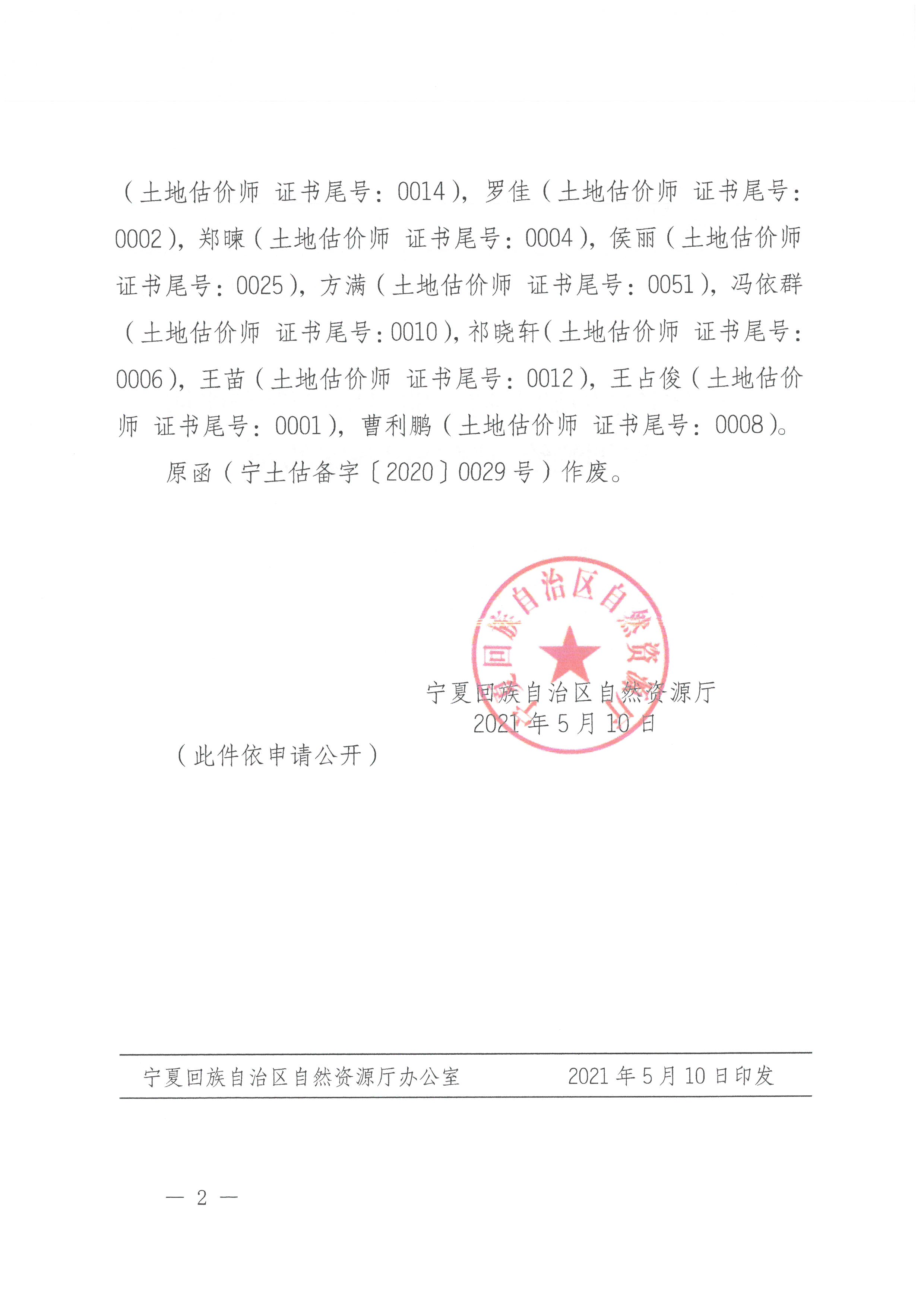 （土地估价师 证书尾号：0014），罗佳（土地估价师 证书尾号：0002），郑暕（土地估价师 证书尾号：0004），侯丽（土地估价师 证书尾号：0025），方满（土地估价师 证书尾号：0051），冯依群（土地估价师 证书尾号：0010），祁晓轩（土地估价师 证书尾号：0006），王苗（土地估价师 证书尾号：0012），王占俊（土地估价师 证书尾号：0001），曹利鹏（土地估价师 证书尾号：0008）。

原函（宁土估备字〔2020〕0029号）作废。

宁夏回族自治区自然资源厅

宁夏回族自治区自然资源厅
2021年5月10日

（此件依申请公开）

宁夏回族自治区自然资源厅办公室 2021年5月10日印发

— 2 —